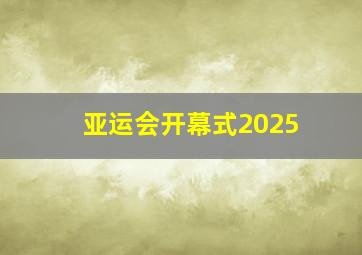 亚运会开幕式2025